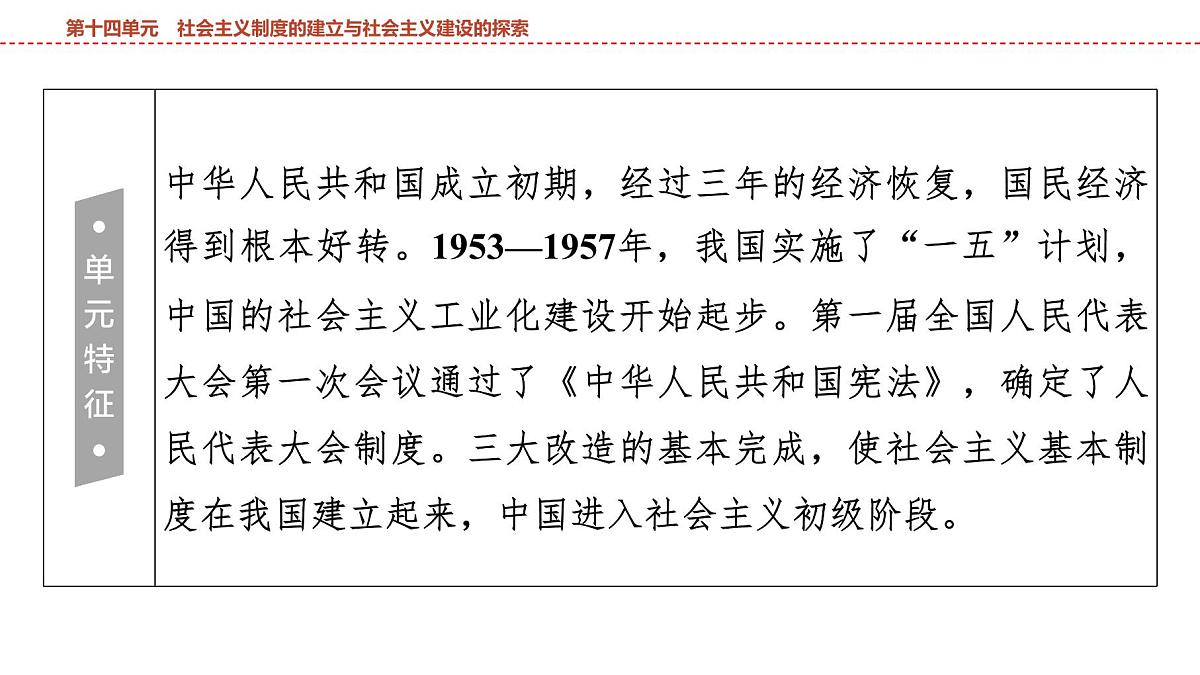 第十四单元　社会主义制度的建立与社会主义建设的探索

• 单元特征 •

中华人民共和国成立初期，经过三年的经济恢复，国民经济得到根本好转。1953—1957年，我国实施了“一五”计划，中国的社会主义工业化建设开始起步。第一届全国人民代表大会第一次会议通过了《中华人民共和国宪法》，确定了人民代表大会制度。三大改造的基本完成，使社会主义基本制度在我国建立起来，中国进入社会主义初级阶段。